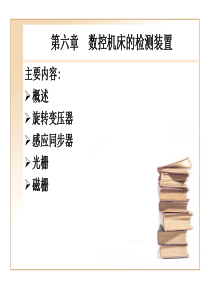 第六章　数控机床的检测装置

主要内容:

➢概述

➢旋转变压器

➢感应同步器

➢光栅

➢磁栅